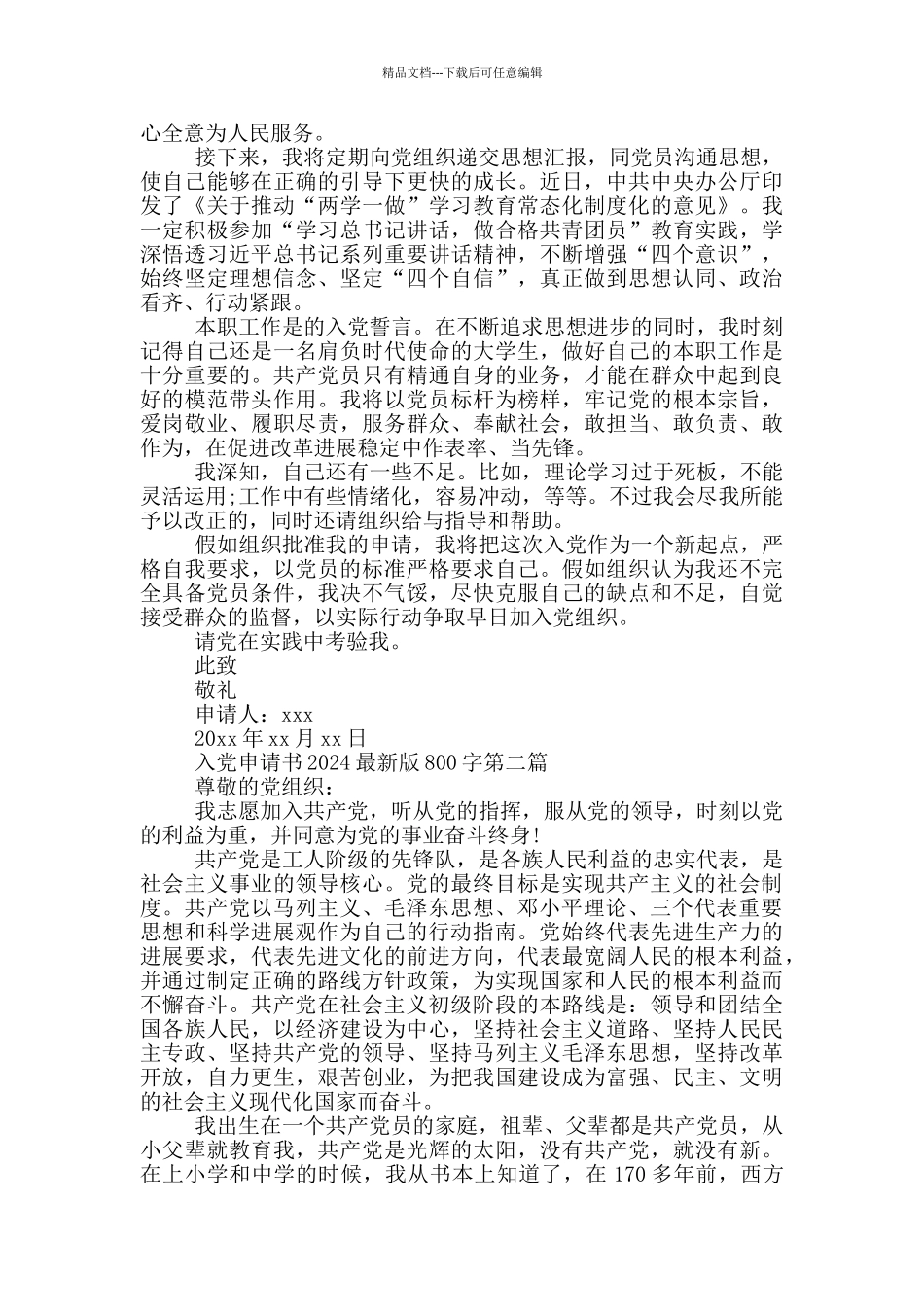 精品文档---下载后可任意编辑

心全意为人民服务。

接下来，我将定期向党组织递交思想汇报，同党员沟通思想，使自己能够在正确的引导下更快的成长。近日，中共中央办公厅印发了《关于推动“两学一做”学习教育常态化制度化的意见》。我一定积极参加“学习总书记讲话，做合格共青团员”教育实践，学深悟透习近平总书记系列重要讲话精神，不断增强“四个意识”，始终坚定理想信念、坚定“四个自信”，真正做到思想认同、政治看齐、行动紧跟。

本职工作是的入党誓言。在不断追求思想进步的同时，我时刻记得自己还是一名肩负时代使命的大学生，做好自己的本职工作是十分重要的。共产党员只有精通自身的业务，才能在群众中起到良好的模范带头作用。我将以党员标杆为榜样，牢记党的根本宗旨，爱岗敬业、履职尽责，服务群众、奉献社会，敢担当、敢负责、敢作为，在促进改革进展稳定中作表率、当先锋。

我深知，自己还有一些不足。比如，理论学习过于死板，不能灵活运用;工作中有些情绪化，容易冲动，等等。不过我会尽我所能予以改正的，同时还请组织给与指导和帮助。

假如组织批准我的申请，我将把这次入党作为一个新起点，严格自我要求，以党员的标准严格要求自己。假如组织认为我还不完全具备党员条件，我决不气馁，尽快克服自己的缺点和不足，自觉接受群众的监督，以实际行动争取早日加入党组织。

请党在实践中考验我。

此致

敬礼

申请人：xxx

20xx 年 xx 月 xx 日

入党申请书 2024 最新版 800 字第二篇

尊敬的党组织：

我志愿加入共产党，听从党的指挥，服从党的领导，时刻以党的利益为重，并同意为党的事业奋斗终身!

共产党是工人阶级的先锋队，是各族人民利益的忠实代表，是社会主义事业的领导核心。党的最终目标是实现共产主义的社会制度。共产党以马列主义、毛泽东思想、邓小平理论、三个代表重要思想和科学进展观作为自己的行动指南。党始终代表先进生产力的进展要求，代表先进文化的前进方向，代表最宽阔人民的根本利益，并通过制定正确的路线方针政策，为实现国家和人民的根本利益而不懈奋斗。共产党在社会主义初级阶段的本路线是：领导和团结全国各族人民，以经济建设为中心，坚持社会主义道路、坚持人民民主专政、坚持共产党的领导、坚持马列主义毛泽东思想，坚持改革开放，自力更生，艰苦创业，为把我国建设成为富强、民主、文明的社会主义现代化国家而奋斗。

我出生在一个共产党员的家庭，祖辈、父辈都是共产党员，从小父辈就教育我，共产党是光辉的太阳，没有共产党，就没有新。在上小学和中学的时候，我从书本上知道了，在 170 多年前，西方